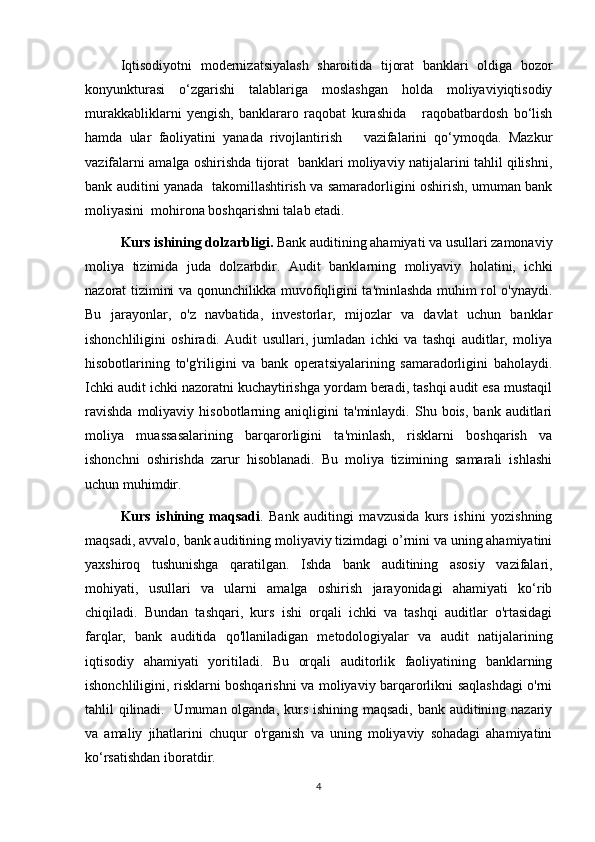 Iqtisodiyotni modernizatsiyalash sharoitida tijorat banklari oldiga bozor konyunkturasi o‘zgarishi talablariga moslashgan holda moliyaviyiqtisodiy murakkabliklarni yengish, banklararo raqobat kurashida raqobatbardosh bo‘lish hamda ular faoliyatini yanada rivojlantirish vazifalarini qo‘ymoqda. Mazkur vazifalarni amalga oshirishda tijorat banklari moliyaviy natijalarini tahlil qilishni, bank auditini yanada takomillashtirish va samaradorligini oshirish, umuman bank moliyasini mohirona boshqarishni talab etadi.

Kurs ishining dolzarbligi. Bank auditining ahamiyati va usullari zamonaviy moliya tizimida juda dolzarbdir. Audit banklarning moliyaviy holatini, ichki nazorat tizimini va qonunchilikka muvofiqligini ta'minlashda muhim rol o'ynaydi. Bu jarayonlar, o'z navbatida, investorlar, mijozlar va davlat uchun banklar ishonchliligini oshiradi. Audit usullari, jumladan ichki va tashqi auditlar, moliya hisobotlarining to'g'riligini va bank operatsiyalarining samaradorligini baholaydi. Ichki audit ichki nazoratni kuchaytirishga yordam beradi, tashqi audit esa mustaqil ravishda moliyaviy hisobotlarning aniqligini ta'minlaydi. Shu bois, bank auditlari moliya muassasalarining barqarorligini ta'minlash, risklarni boshqarish va ishonchni oshirishda zarur hisoblanadi. Bu moliya tizimining samarali ishlashi uchun muhimdir.

Kurs ishining maqsadi. Bank auditingi mavzusida kurs ishini yozishning maqsadi, avvalo, bank auditining moliyaviy tizimdagi o’rnini va uning ahamiyatini yaxshiroq tushunishga qaratilgan. Ishda bank auditining asosiy vazifalari, mohiyati, usullari va ularni amalga oshirish jarayonidagi ahamiyati ko‘rib chiqiladi. Bundan tashqari, kurs ishi orqali ichki va tashqi auditlar o'rtasidagi farqlar, bank auditida qo'llaniladigan metodologiyalar va audit natijalarining iqtisodiy ahamiyati yoritiladi. Bu orqali auditorlik faoliyatining banklarning ishonchliligini, risklarni boshqarishni va moliyaviy barqarorlikni saqlashdagi o'rni tahlil qilinadi. Umuman olganda, kurs ishining maqsadi, bank auditining nazariy va amaliy jihatlarini chuqur o'rganish va uning moliyaviy sohadagi ahamiyatini ko‘rsatishdan iboratdir.

4